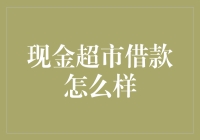 现金超市借款怎么样